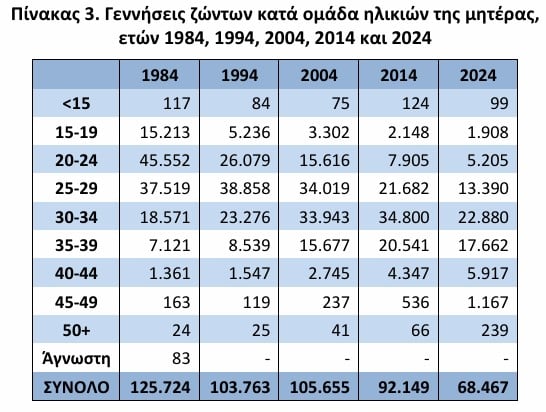 Πίνακας 3. Γεννήσεις ζώντων κατά ομάδα ηλικιών της μητέρας, ετών 1984, 1994, 2004, 2014 και 2024

|  | 1984 | 1994 | 2004 | 2014 | 2024 |
|---|---|---|---|---|---|
| <15 | 117 | 84 | 75 | 124 | 99 |
| 15-19 | 15.213 | 5.236 | 3.302 | 2.148 | 1.908 |
| 20-24 | 45.552 | 26.079 | 15.616 | 7.905 | 5.205 |
| 25-29 | 37.519 | 38.858 | 34.019 | 21.682 | 13.390 |
| 30-34 | 18.571 | 23.276 | 33.943 | 34.800 | 22.880 |
| 35-39 | 7.121 | 8.539 | 15.677 | 20.541 | 17.662 |
| 40-44 | 1.361 | 1.547 | 2.745 | 4.347 | 5.917 |
| 45-49 | 163 | 119 | 237 | 536 | 1.167 |
| 50+ | 24 | 25 | 41 | 66 | 239 |
| Άγνωστη | 83 | - | - | - | - |
| ΣΥΝΟΛΟ | 125.724 | 103.763 | 105.655 | 92.149 | 68.467 |